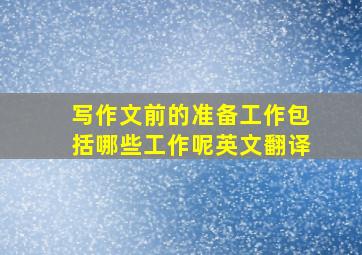 写作文前的准备工作包括哪些工作呢英文翻译